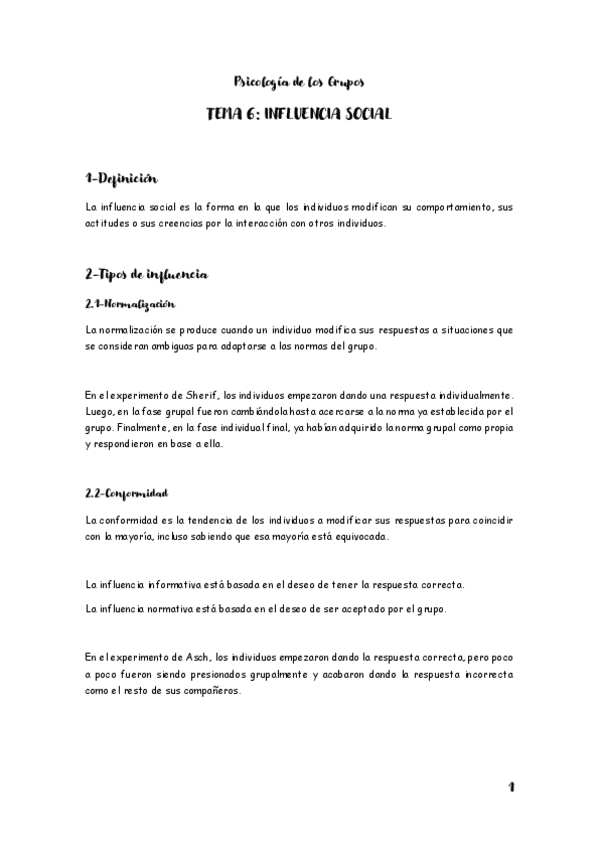 Psicología de los Grupos

TEMA 6: INFLUENCIA SOCIAL

1-Definición

La influencia social es la forma en la que los individuos modifican su comportamiento, sus actitudes o sus creencias por la interacción con otros individuos.

2-Tipos de influencia

2.1-Normalización

La normalización se produce cuando un individuo modifica sus respuestas a situaciones que se consideran ambiguas para adaptarse a las normas del grupo.

En el experimento de Sherif, los individuos empezaron dando una respuesta individualmente. Luego, en la fase grupal fueron cambiándola hasta acercarse a la norma ya establecida por el grupo. Finalmente, en la fase individual final, ya habían adquirido la norma grupal como propia y respondieron en base a ella.

2.2-Conformidad

La conformidad es la tendencia de los individuos a modificar sus respuestas para coincidir con la mayoría, incluso sabiendo que esa mayoría está equivocada.

La influencia informativa está basada en el deseo de tener la respuesta correcta.

La influencia normativa está basada en el deseo de ser aceptado por el grupo.

En el experimento de Asch, los individuos empezaron dando la respuesta correcta, pero poco a poco fueron siendo presionados grupalmente y acabaron dando la respuesta incorrecta como el resto de sus compañeros.

1